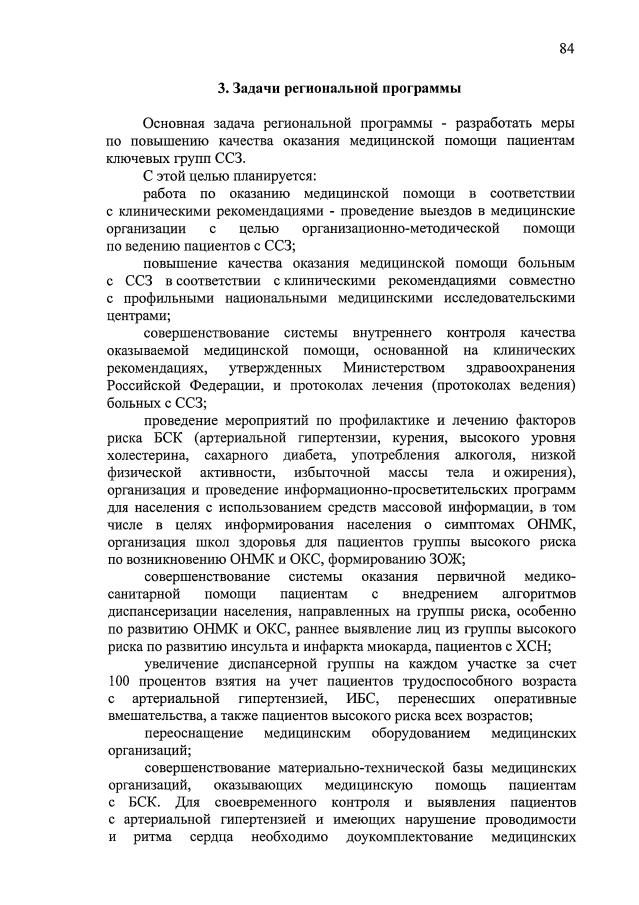 84

3. Задачи региональной программы

Основная задача региональной программы - разработать меры по повышению качества оказания медицинской помощи пациентам ключевых групп ССЗ.

С этой целью планируется:

работа по оказанию медицинской помощи в соответствии с клиническими рекомендациями - проведение выездов в медицинские организации с целью организационно-методической помощи по ведению пациентов с ССЗ;

повышение качества оказания медицинской помощи больным с ССЗ в соответствии с клиническими рекомендациями совместно с профильными национальными медицинскими исследовательскими центрами;

совершенствование системы внутреннего контроля качества оказываемой медицинской помощи, основанной на клинических рекомендациях, утвержденных Министерством здравоохранения Российской Федерации, и протоколах лечения (протоколах ведения) больных с ССЗ;

проведение мероприятий по профилактике и лечению факторов риска БСК (артериальной гипертензии, курения, высокого уровня холестерина, сахарного диабета, употребления алкоголя, низкой физической активности, избыточной массы тела и ожирения), организация и проведение информационно-просветительских программ для населения с использованием средств массовой информации, в том числе в целях информирования населения о симптомах ОНМК, организация школ здоровья для пациентов группы высокого риска по возникновению ОНМК и ОКС, формированию ЗОЖ;

совершенствование системы оказания первичной медико-санитарной помощи пациентам с внедрением алгоритмов диспансеризации населения, направленных на группы риска, особенно по развитию ОНМК и ОКС, раннее выявление лиц из группы высокого риска по развитию инсульта и инфаркта миокарда, пациентов с ХСН;

увеличение диспансерной группы на каждом участке за счет 100 процентов взятия на учет пациентов трудоспособного возраста с артериальной гипертензией, ИБС, перенесших оперативные вмешательства, а также пациентов высокого риска всех возрастов;

переоснащение медицинским оборудованием медицинских организаций;

совершенствование материально-технической базы медицинских организаций, оказывающих медицинскую помощь пациентам с БСК. Для своевременного контроля и выявления пациентов с артериальной гипертензией и имеющих нарушение проводимости и ритма сердца необходимо доукомплектование медицинских